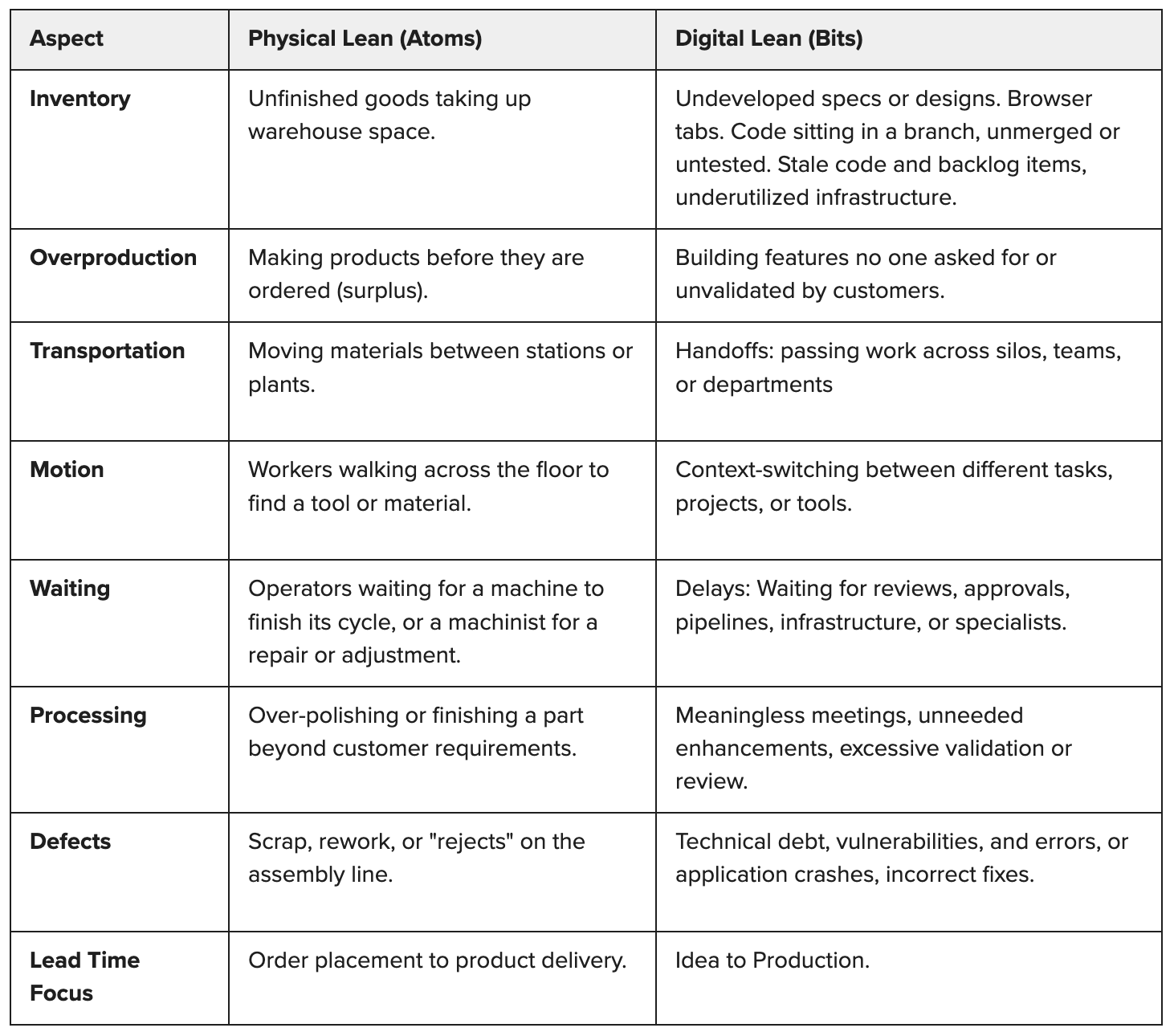 | Aspect | Physical Lean (Atoms) | Digital Lean (Bits) |
|---|---|---|
| Inventory | Unfinished goods taking up warehouse space. | Undeveloped specs or designs. Browser tabs. Code sitting in a branch, unmerged or untested. Stale code and backlog items, underutilized infrastructure. |
| Overproduction | Making products before they are ordered (surplus). | Building features no one asked for or unvalidated by customers. |
| Transportation | Moving materials between stations or plants. | Handoffs: passing work across silos, teams, or departments |
| Motion | Workers walking across the floor to find a tool or material. | Context-switching between different tasks, projects, or tools. |
| Waiting | Operators waiting for a machine to finish its cycle, or a machinist for a repair or adjustment. | Delays: Waiting for reviews, approvals, pipelines, infrastructure, or specialists. |
| Processing | Over-polishing or finishing a part beyond customer requirements. | Meaningless meetings, unneeded enhancements, excessive validation or review. |
| Defects | Scrap, rework, or "rejects" on the assembly line. | Technical debt, vulnerabilities, and errors, or application crashes, incorrect fixes. |
| Lead Time Focus | Order placement to product delivery. | Idea to Production. |